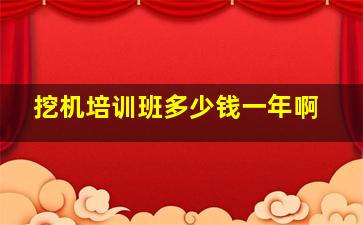 挖机培训班多少钱一年啊